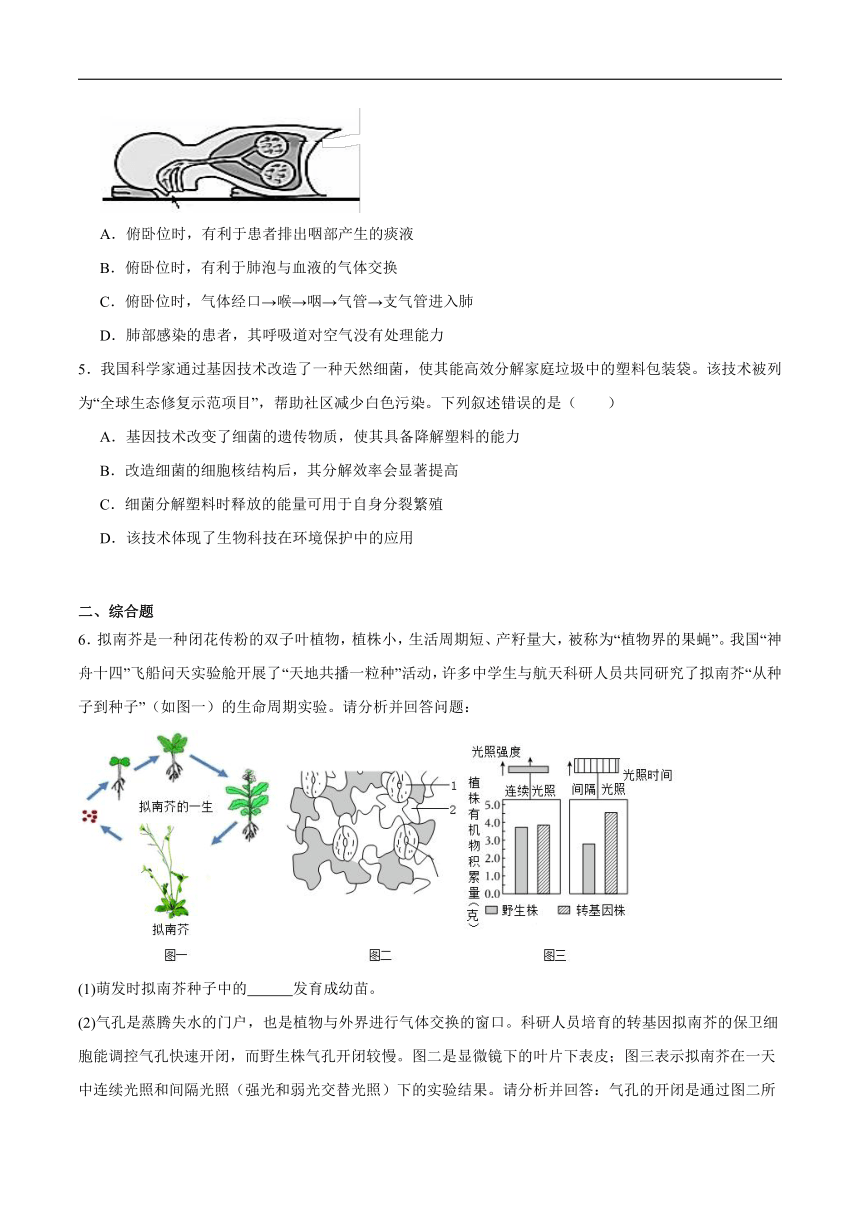 A．俯卧位时，有利于患者排出咽部产生的痰液

B．俯卧位时，有利于肺泡与血液的气体交换

C．俯卧位时，气体经口→喉→咽→气管→支气管进入肺

D．肺部感染的患者，其呼吸道对空气没有处理能力

5．我国科学家通过基因技术改造了一种天然细菌，使其能高效分解家庭垃圾中的塑料包装袋。该技术被列为“全球生态修复示范项目”，帮助社区减少白色污染。下列叙述错误的是（　　）

A．基因技术改变了细菌的遗传物质，使其具备降解塑料的能力

B．改造细菌的细胞核结构后，其分解效率会显著提高

C．细菌分解塑料时释放的能量可用于自身分裂繁殖

D．该技术体现了生物科技在环境保护中的应用

二、综合题

6．拟南芥是一种闭花传粉的双子叶植物，植株小，生活周期短、产籽量大，被称为“植物界的果蝇”。我国“神舟十四”飞船问天实验舱开展了“天地共播一粒种”活动，许多中学生与航天科研人员共同研究了拟南芥“从种子到种子”（如图一）的生命周期实验。请分析并回答问题：

拟南芥的一生

拟南芥

图一

1
2

图二

光照强度
光照时间
连续光照
间隔光照
植株有机物积累量（克）
5.0
4.0
3.0
2.0
1.0
0.0
野生株
转基因株

图三

(1)萌发时拟南芥种子中的______发育成幼苗。

(2)气孔是蒸腾失水的门户，也是植物与外界进行气体交换的窗口。科研人员培育的转基因拟南芥的保卫细胞能调控气孔快速开闭，而野生株气孔开闭较慢。图二是显微镜下的叶片下表皮；图三表示拟南芥在一天中连续光照和间隔光照（强光和弱光交替光照）下的实验结果。请分析并回答：气孔的开闭是通过图二所